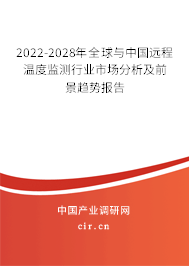 2022-2028年全球与中国远程温度监测行业市场分析及前景趋势报告

中国产业调研网

cir.cn